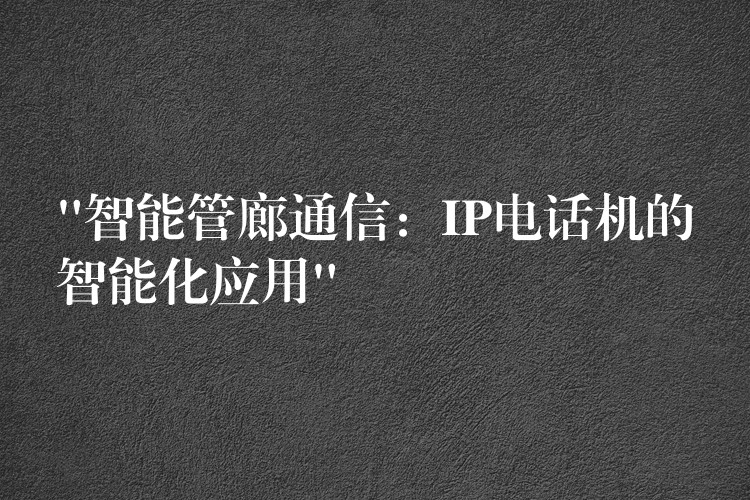 "智能管廊通信：IP电话机的智能化应用"